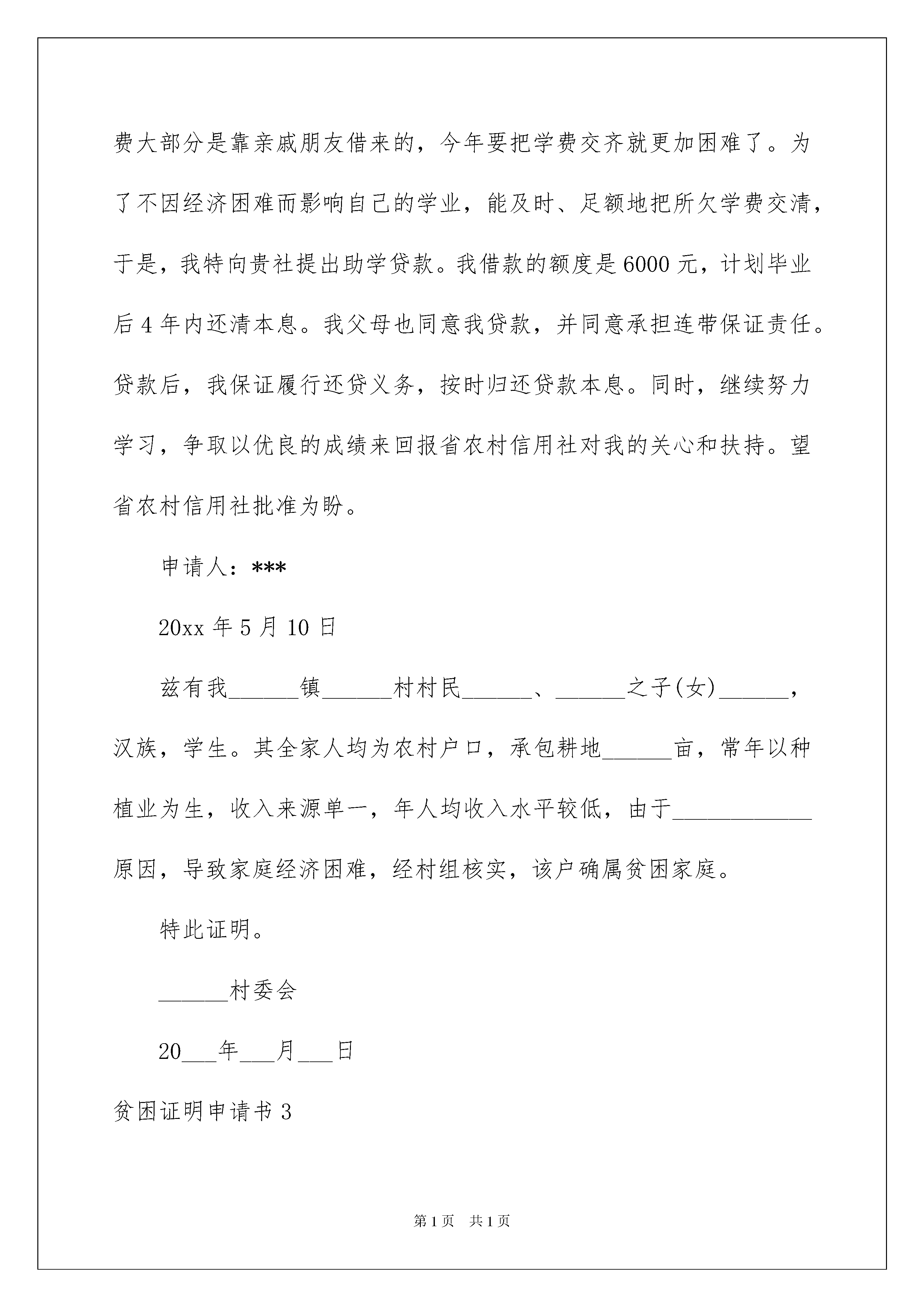 费大部分是靠亲戚朋友借来的，今年要把学费交齐就更加困难了。为了不因经济困难而影响自己的学业，能及时、足额地把所欠学费交清，于是，我特向贵社提出助学贷款。我借款的额度是6000元，计划毕业后4年内还清本息。我父母也同意我贷款，并同意承担连带保证责任。贷款后，我保证履行还贷义务，按时归还贷款本息。同时，继续努力学习，争取以优良的成绩来回报省农村信用社对我的关心和扶持。望省农村信用社批准为盼。

申请人：***

20xx年5月10日

兹有我______镇______村村民______、______之子(女)______，汉族，学生。其全家人均为农村户口，承包耕地______亩，常年以种植业为生，收入来源单一，年人均收入水平较低，由于____________原因，导致家庭经济困难，经村组核实，该户确属贫困家庭。

特此证明。

______村委会

20___年___月___日

贫困证明申请书3

第1页 共1页